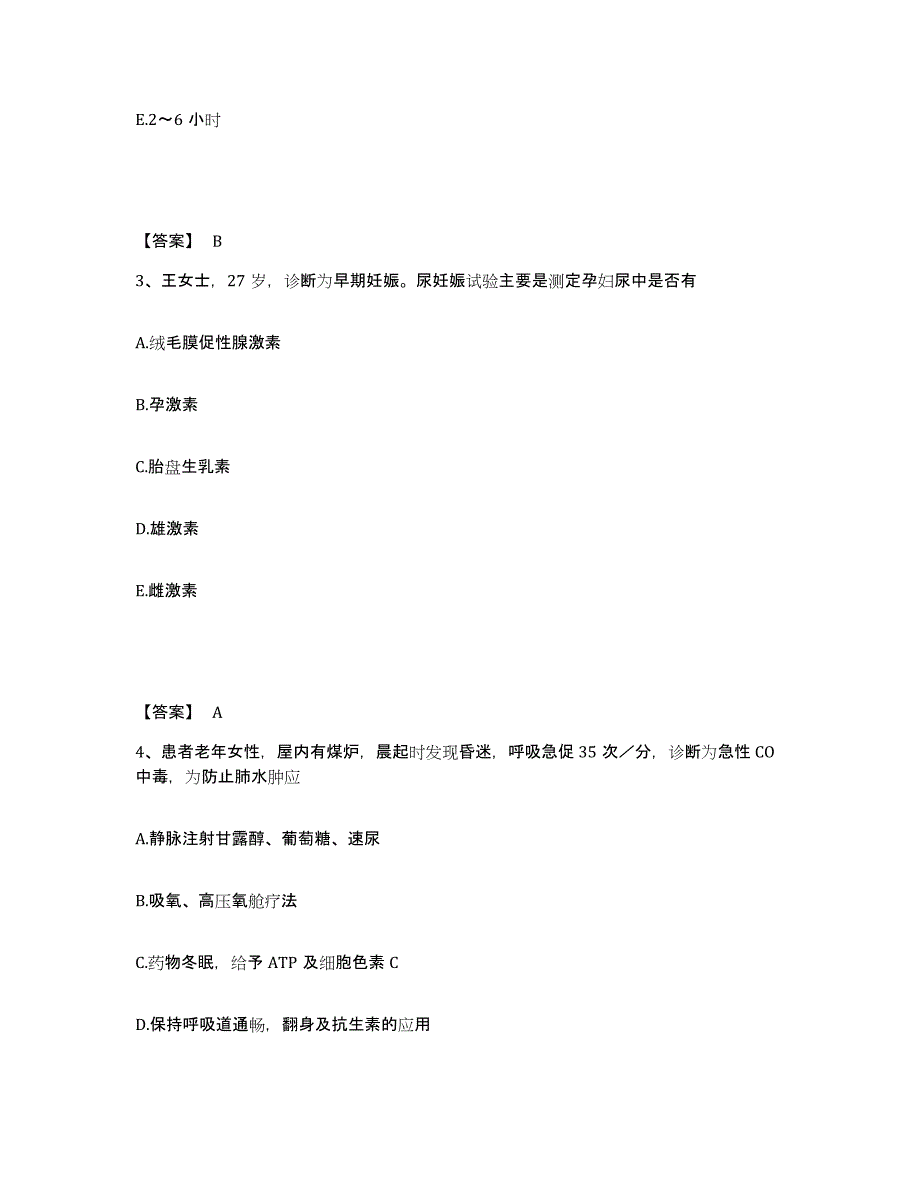 E.2～6 小时

【答案】 B

3、王女士，27 岁，诊断为早期妊娠。尿妊娠试验主要是测定孕妇尿中是否有

A.绒毛膜促性腺激素

B.孕激素

C.胎盘生乳素

D.雄激素

E.雌激素

【答案】 A

4、患者老年女性，屋内有煤炉，晨起时发现昏迷，呼吸急促 35 次／分，诊断为急性 CO 中毒，为防止肺水肿应

A.静脉注射甘露醇、葡萄糖、速尿

B.吸氧、高压氧舱疗法

C.药物冬眠，给予 ATP 及细胞色素 C

D.保持呼吸道通畅，翻身及抗生素的应用